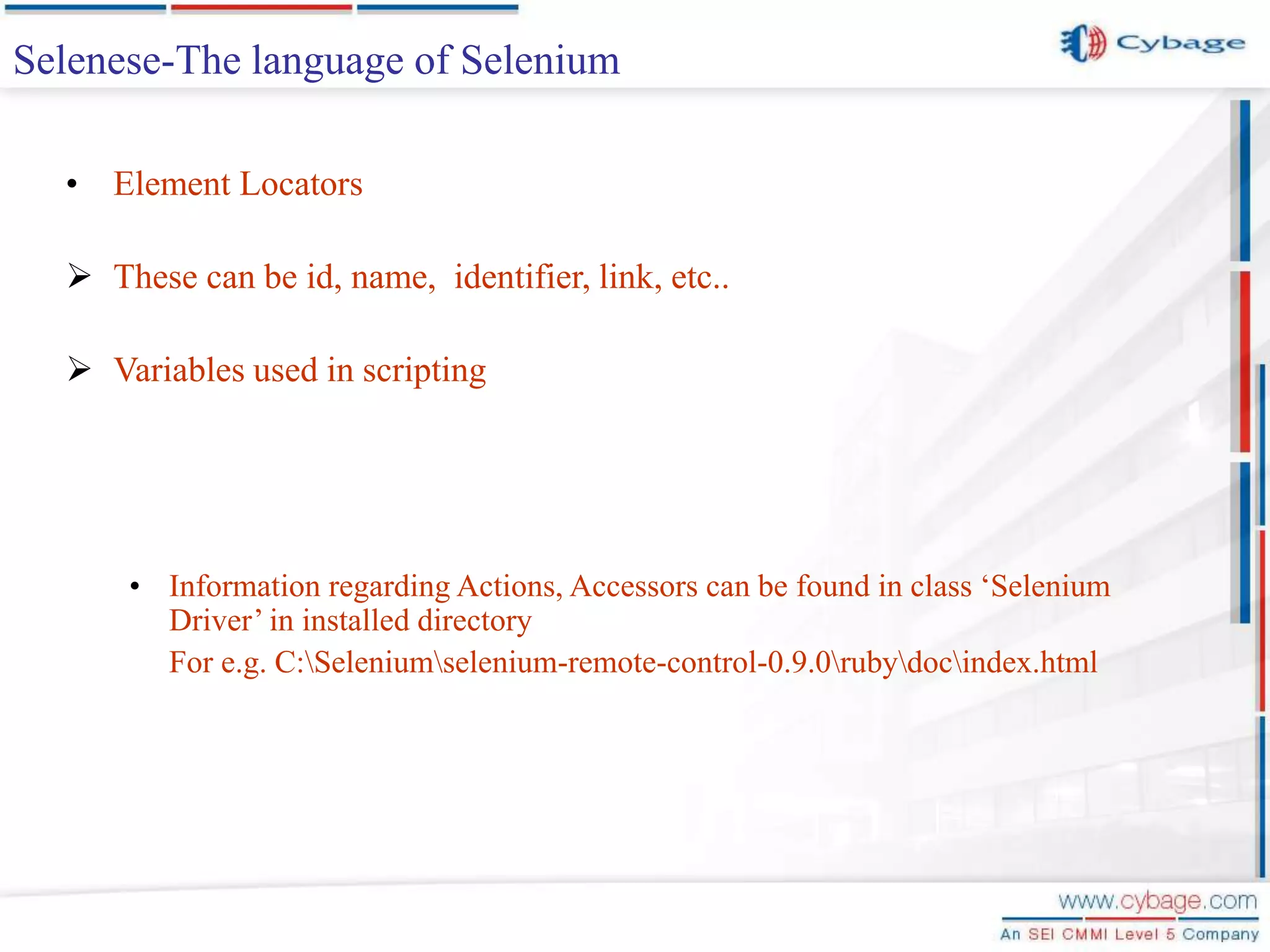 Selenese-The language of Selenium

Cybage

• Element Locators

➢ These can be id, name, identifier, link, etc..

➢ Variables used in scripting

• Information regarding Actions, Accessors can be found in class ‘Selenium Driver’ in installed directory
For e.g. C:\Selenium\selenium-remote-control-0.9.0\ruby\doc\index.html

www.cybage.com
An SEI CMMI Level 5 Company